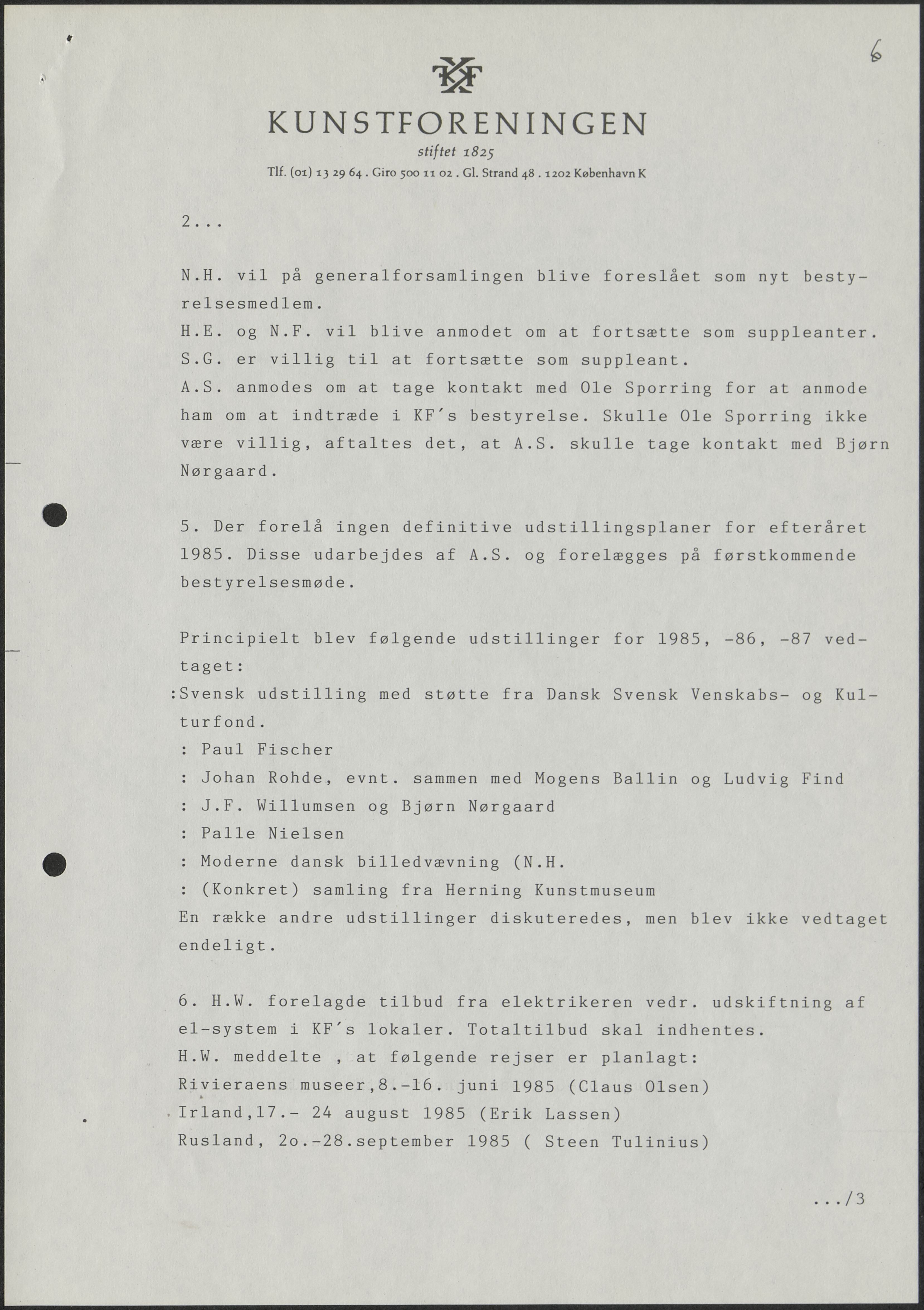 6

KF

KUNSTFORENINGEN
stiftet 1825
Tlf. (01) 13 29 64 . Giro 500 11 02 . Gl. Strand 48 . 1202 København K

2...

N.H. vil på generalforsamlingen blive foreslået som nyt bestyrelsesmedlem.
H.E. og N.F. vil blive anmodet om at fortsætte som suppleanter.
S.G. er villig til at fortsætte som suppleant.
A.S. anmodes om at tage kontakt med Ole Sporring for at anmode ham om at indtræde i KF's bestyrelse. Skulle Ole Sporring ikke være villig, aftaltes det, at A.S. skulle tage kontakt med Bjørn Nørgaard.

5. Der forelå ingen definitive udstillingsplaner for efteråret 1985. Disse udarbejdes af A.S. og forelægges på førstkommende bestyrelsesmøde.

Principielt blev følgende udstillinger for 1985, -86, -87 vedtaget:
:Svensk udstilling med støtte fra Dansk Svensk Venskabs- og Kulturfond.
: Paul Fischer
: Johan Rohde, evnt. sammen med Mogens Ballin og Ludvig Find
: J.F. Willumsen og Bjørn Nørgaard
: Palle Nielsen
: Moderne dansk billedvævning (N.H.
: (Konkret) samling fra Herning Kunstmuseum
En række andre udstillinger diskuteredes, men blev ikke vedtaget endeligt.

6. H.W. forelagde tilbud fra elektrikeren vedr. udskiftning af el-system i KF's lokaler. Totaltilbud skal indhentes.
H.W. meddelte , at følgende rejser er planlagt:
Rivieraens museer,8.-16. juni 1985 (Claus Olsen)
Irland,17.- 24 august 1985 (Erik Lassen)
Rusland, 2o.-28.september 1985 ( Steen Tulinius)

.../3